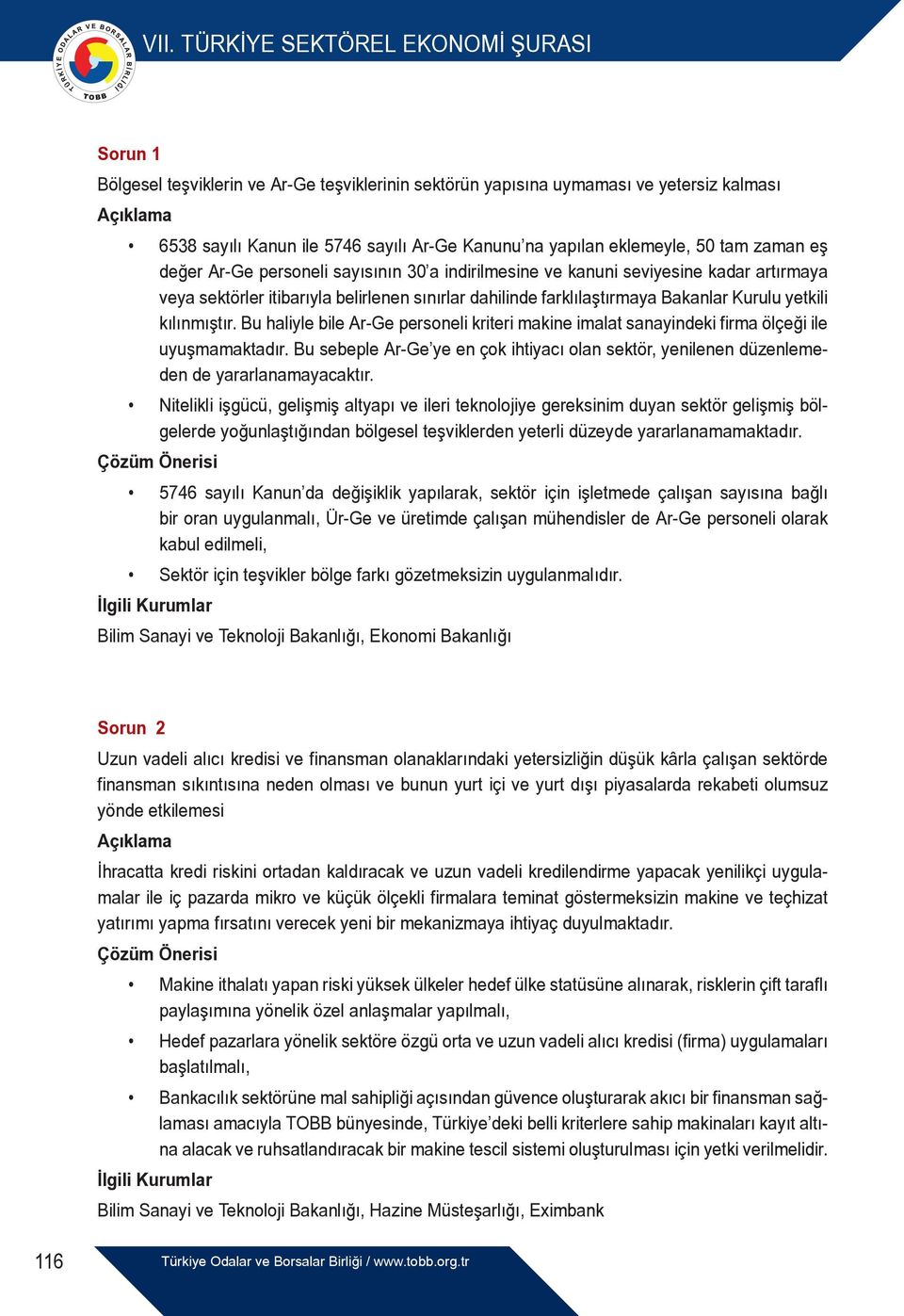 TÜRKİYE ODALAR VE BORSALAR BİRLİĞİ TOBB

VII. TÜRKİYE SEKTÖREL EKONOMİ ŞURASI

Sorun 1

Bölgesel teşviklerin ve Ar-Ge teşviklerinin sektörün yapısına uymaması ve yetersiz kalması

Açıklama

• 6538 sayılı Kanun ile 5746 sayılı Ar-Ge Kanunu'na yapılan eklemeyle, 50 tam zaman eş değer Ar-Ge personeli sayısının 30'a indirilmesine ve kanuni seviyesine kadar artırmaya veya sektörler itibarıyla belirlenen sınırlar dahilinde farklılaştırmaya Bakanlar Kurulu yetkili kılınmıştır. Bu haliyle bile Ar-Ge personeli kriteri makine imalat sanayindeki firma ölçeği ile uyuşmamaktadır. Bu sebeple Ar-Ge'ye en çok ihtiyacı olan sektör, yenilenen düzenlemeden de yararlanamayacaktır.

• Nitelikli işgücü, gelişmiş altyapı ve ileri teknolojiye gereksinim duyan sektör gelişmiş bölgelerde yoğunlaştığından bölgesel teşviklerden yeterli düzeyde yararlanamamaktadır.

Çözüm Önerisi

• 5746 sayılı Kanun'da değişiklik yapılarak, sektör için işletmede çalışan sayısına bağlı bir oran uygulanmalı, Ür-Ge ve üretimde çalışan mühendisler de Ar-Ge personeli olarak kabul edilmeli,

• Sektör için teşvikler bölge farkı gözetmeksizin uygulanmalıdır.

İlgili Kurumlar

Bilim Sanayi ve Teknoloji Bakanlığı, Ekonomi Bakanlığı

Sorun 2

Uzun vadeli alıcı kredisi ve finansman olanaklarındaki yetersizliğin düşük kârla çalışan sektörde finansman sıkıntısına neden olması ve bunun yurt içi ve yurt dışı piyasalarda rekabeti olumsuz yönde etkilemesi

Açıklama

İhracatta kredi riskini ortadan kaldıracak ve uzun vadeli kredilendirme yapacak yenilikçi uygulamalar ile iç pazarda mikro ve küçük ölçekli firmalara teminat göstermeksizin makine ve teçhizat yatırımı yapma fırsatını verecek yeni bir mekanizmaya ihtiyaç duyulmaktadır.

Çözüm Önerisi

• Makine ithalatı yapan riski yüksek ülkeler hedef ülke statüsüne alınarak, risklerin çift taraflı paylaşımına yönelik özel anlaşmalar yapılmalı,

• Hedef pazarlara yönelik sektöre özgü orta ve uzun vadeli alıcı kredisi (firma) uygulamaları başlatılmalı,

• Bankacılık sektörüne mal sahipliği açısından güvence oluşturarak akıcı bir finansman sağlaması amacıyla TOBB bünyesinde, Türkiye'deki belli kriterlere sahip makinaları kayıt altına alacak ve ruhsatlandıracak bir makine tescil sistemi oluşturulması için yetki verilmelidir.

İlgili Kurumlar

Bilim Sanayi ve Teknoloji Bakanlığı, Hazine Müsteşarlığı, Eximbank

116

Türkiye Odalar ve Borsalar Birliği / www.tobb.org.tr